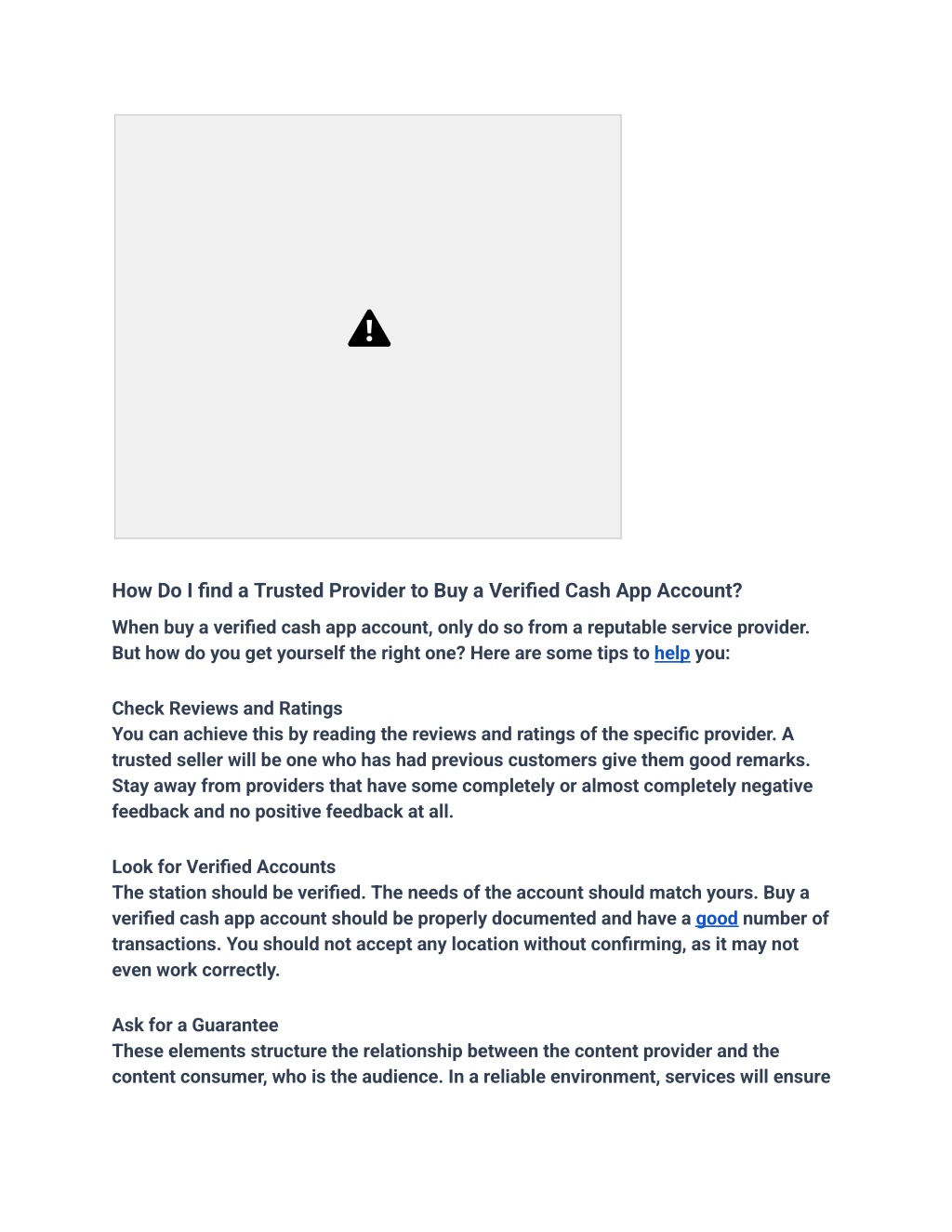 How Do I find a Trusted Provider to Buy a Verified Cash App Account?

When buy a verified cash app account, only do so from a reputable service provider. But how do you get yourself the right one? Here are some tips to help you:

Check Reviews and Ratings
You can achieve this by reading the reviews and ratings of the specific provider. A trusted seller will be one who has had previous customers give them good remarks. Stay away from providers that have some completely or almost completely negative feedback and no positive feedback at all.

Look for Verified Accounts
The station should be verified. The needs of the account should match yours. Buy a verified cash app account should be properly documented and have a good number of transactions. You should not accept any location without confirming, as it may not even work correctly.

Ask for a Guarantee
These elements structure the relationship between the content provider and the content consumer, who is the audience. In a reliable environment, services will ensure